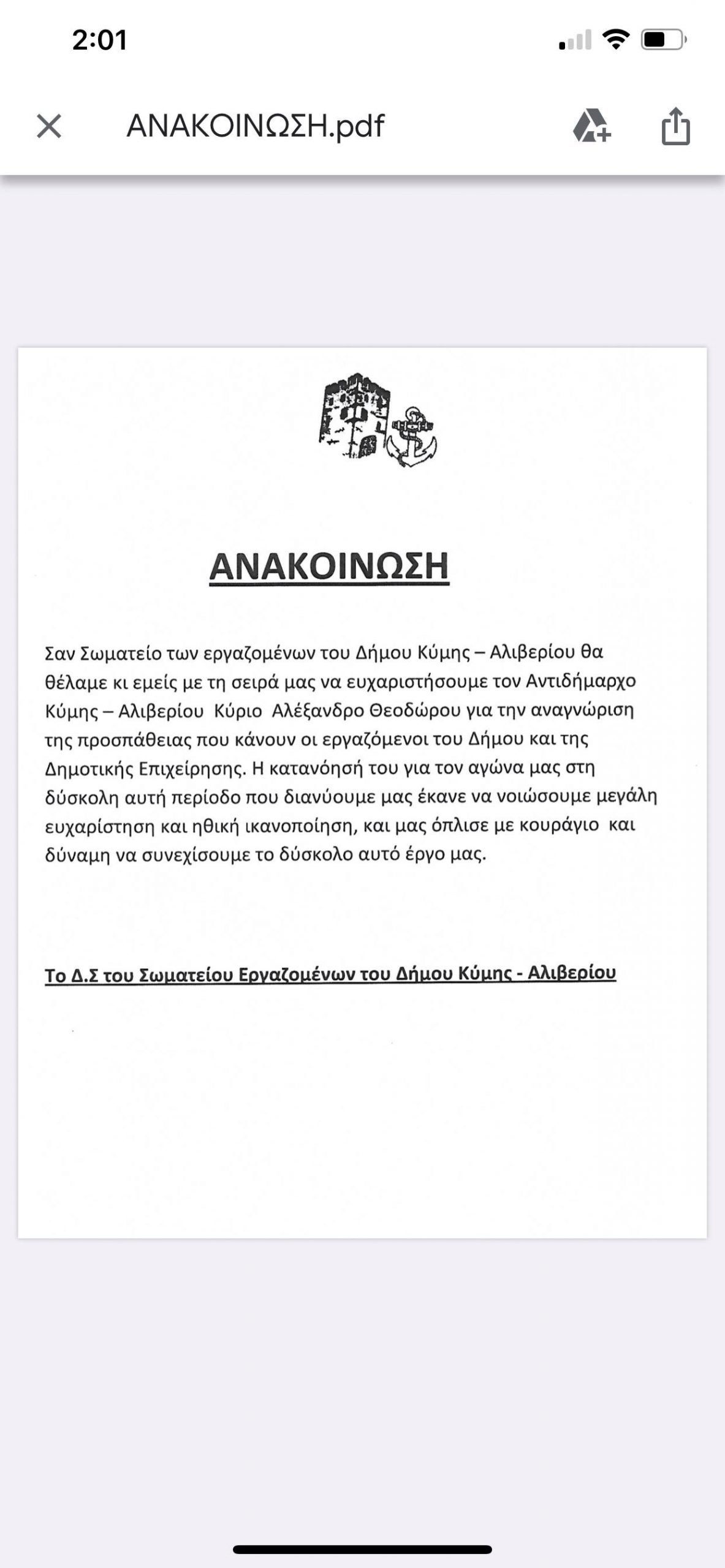 2:01

ΑΝΑΚΟΙΝΩΣΗ.pdf

ΑΝΑΚΟΙΝΩΣΗ

Σαν Σωματείο των εργαζομένων του Δήμου Κύμης – Αλιβερίου θα θέλαμε κι εμείς με τη σειρά μας να ευχαριστήσουμε τον Αντιδήμαρχο Κύμης – Αλιβερίου Κύριο Αλέξανδρο Θεοδώρου για την αναγνώριση της προσπάθειας που κάνουν οι εργαζόμενοι του Δήμου και της Δημοτικής Επιχείρησης. Η κατανόησή του για τον αγώνα μας στη δύσκολη αυτή περίοδο που διανύουμε μας έκανε να νοιώσουμε μεγάλη ευχαρίστηση και ηθική ικανοποίηση, και μας όπλισε με κουράγιο και δύναμη να συνεχίσουμε το δύσκολο αυτό έργο μας.

Το Δ.Σ του Σωματείου Εργαζομένων του Δήμου Κύμης - Αλιβερίου